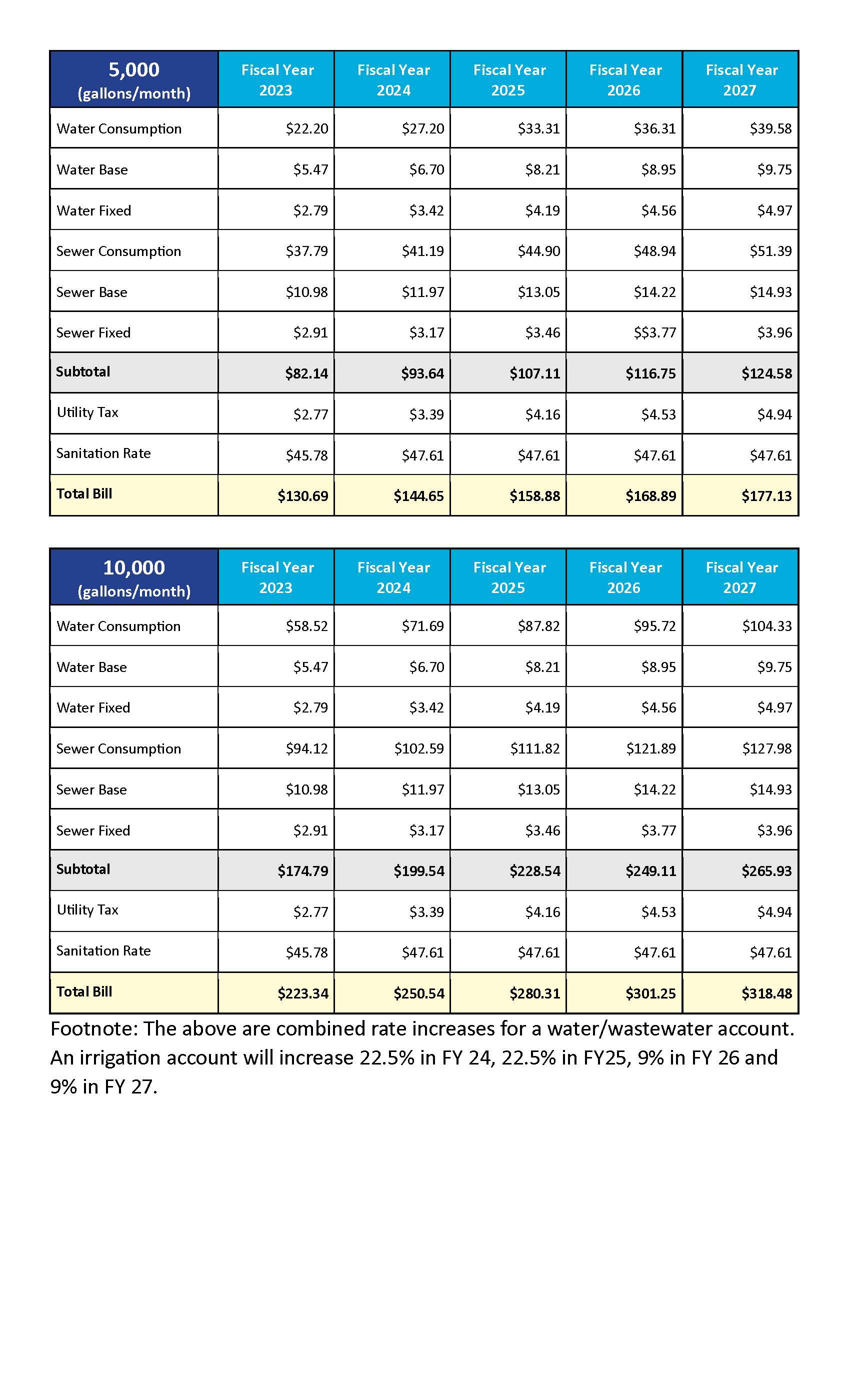 | 5,000 (gallons/month) | Fiscal Year 2023 | Fiscal Year 2024 | Fiscal Year 2025 | Fiscal Year 2026 | Fiscal Year 2027 |
|---|---|---|---|---|---|
| Water Consumption | $22.20 | $27.20 | $33.31 | $36.31 | $39.58 |
| Water Base | $5.47 | $6.70 | $8.21 | $8.95 | $9.75 |
| Water Fixed | $2.79 | $3.42 | $4.19 | $4.56 | $4.97 |
| Sewer Consumption | $37.79 | $41.19 | $44.90 | $48.94 | $51.39 |
| Sewer Base | $10.98 | $11.97 | $13.05 | $14.22 | $14.93 |
| Sewer Fixed | $2.91 | $3.17 | $3.46 | $$3.77 | $3.96 |
| Subtotal | $82.14 | $93.64 | $107.11 | $116.75 | $124.58 |
| Utility Tax | $2.77 | $3.39 | $4.16 | $4.53 | $4.94 |
| Sanitation Rate | $45.78 | $47.61 | $47.61 | $47.61 | $47.61 |
| Total Bill | $130.69 | $144.65 | $158.88 | $168.89 | $177.13 |

| 10,000 (gallons/month) | Fiscal Year 2023 | Fiscal Year 2024 | Fiscal Year 2025 | Fiscal Year 2026 | Fiscal Year 2027 |
|---|---|---|---|---|---|
| Water Consumption | $58.52 | $71.69 | $87.82 | $95.72 | $104.33 |
| Water Base | $5.47 | $6.70 | $8.21 | $8.95 | $9.75 |
| Water Fixed | $2.79 | $3.42 | $4.19 | $4.56 | $4.97 |
| Sewer Consumption | $94.12 | $102.59 | $111.82 | $121.89 | $127.98 |
| Sewer Base | $10.98 | $11.97 | $13.05 | $14.22 | $14.93 |
| Sewer Fixed | $2.91 | $3.17 | $3.46 | $3.77 | $3.96 |
| Subtotal | $174.79 | $199.54 | $228.54 | $249.11 | $265.93 |
| Utility Tax | $2.77 | $3.39 | $4.16 | $4.53 | $4.94 |
| Sanitation Rate | $45.78 | $47.61 | $47.61 | $47.61 | $47.61 |
| Total Bill | $223.34 | $250.54 | $280.31 | $301.25 | $318.48 |

Footnote: The above are combined rate increases for a water/wastewater account. An irrigation account will increase 22.5% in FY 24, 22.5% in FY25, 9% in FY 26 and 9% in FY 27.